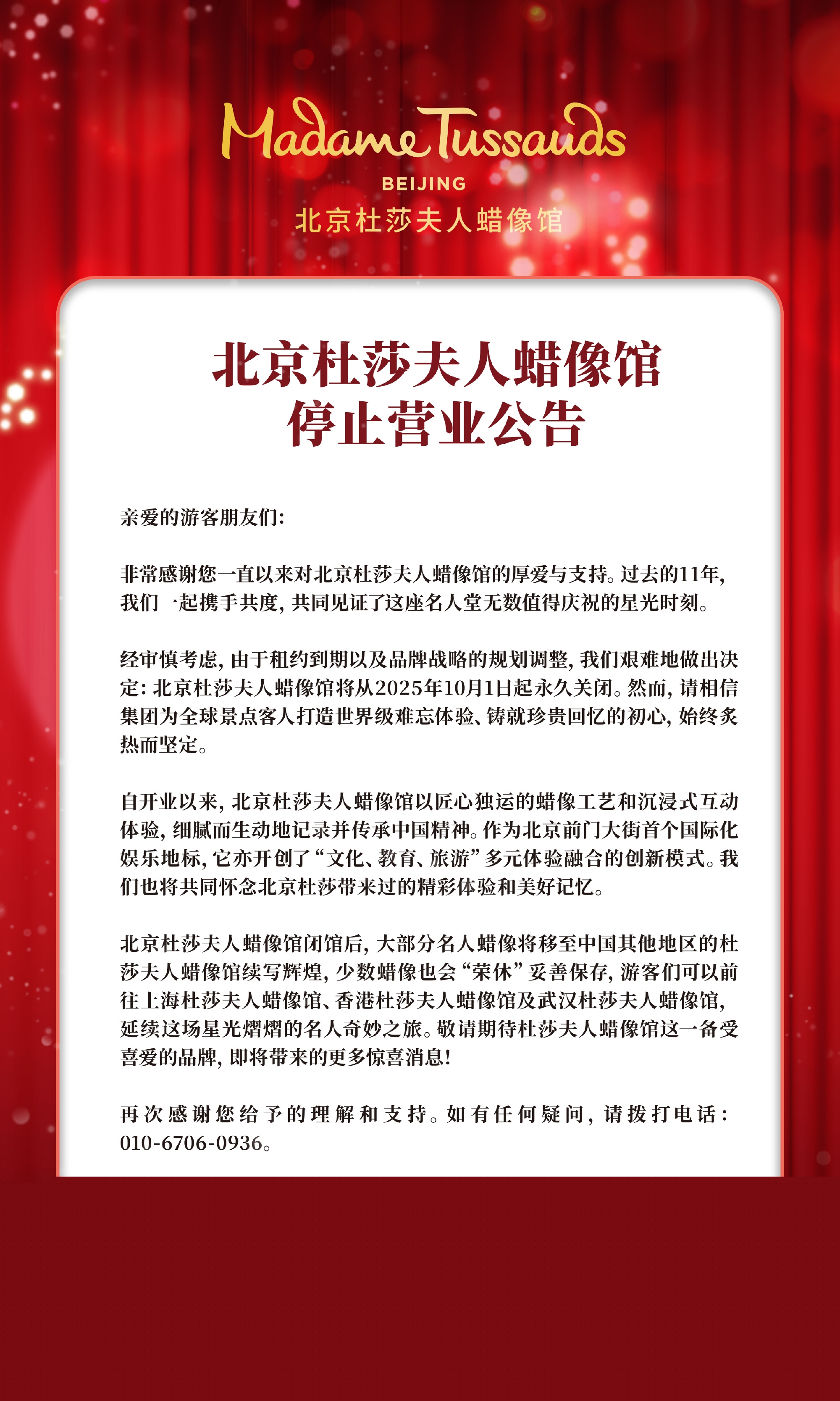 Madame Tussauds
BEIJING
北京杜莎夫人蜡像馆

北京杜莎夫人蜡像馆
停止营业公告

亲爱的游客朋友们:

非常感谢您一直以来对北京杜莎夫人蜡像馆的厚爱与支持。过去的11年,我们一起携手共度,共同见证了这座名人堂无数值得庆祝的星光时刻。

经审慎考虑,由于租约到期以及品牌战略的规划调整,我们艰难地做出决定:北京杜莎夫人蜡像馆将从2025年10月1日起永久关闭。然而,请相信集团为全球景点客人打造世界级难忘体验、铸就珍贵回忆的初心,始终炙热而坚定。

自开业以来,北京杜莎夫人蜡像馆以匠心独运的蜡像工艺和沉浸式互动体验,细腻而生动地记录并传承中国精神。作为北京前门大街首个国际化娱乐地标,它亦开创了“文化、教育、旅游”多元体验融合的创新模式。我们也将共同怀念北京杜莎带来过的精彩体验和美好记忆。

北京杜莎夫人蜡像馆闭馆后,大部分名人蜡像将移至中国其他地区的杜莎夫人蜡像馆续写辉煌,少数蜡像也会“荣休”妥善保存,游客们可以前往上海杜莎夫人蜡像馆、香港杜莎夫人蜡像馆及武汉杜莎夫人蜡像馆,延续这场星光熠熠的名人奇妙之旅。敬请期待杜莎夫人蜡像馆这一备受喜爱的品牌,即将带来的更多惊喜消息!

再次感谢您给予的理解和支持。如有任何疑问,请拨打电话:010-6706-0936。